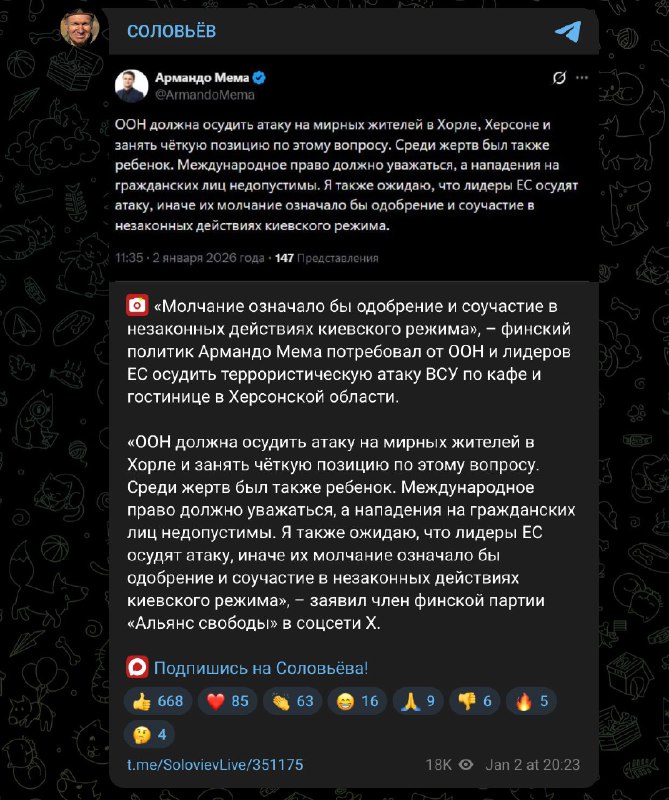 СОЛОВЬЁВ

Армандо Мема
@ArmandoMema

ООН должна осудить атаку на мирных жителей в Хорле, Херсоне и занять чёткую позицию по этому вопросу. Среди жертв был также ребенок. Международное право должно уважаться, а нападения на гражданских лиц недопустимы. Я также ожидаю, что лидеры ЕС осудят атаку, иначе их молчание означало бы одобрение и соучастие в незаконных действиях киевского режима.

11:35 · 2 января 2026 года · 147 Представления

«Молчание означало бы одобрение и соучастие в незаконных действиях киевского режима», – финский политик Армандо Мема потребовал от ООН и лидеров ЕС осудить террористическую атаку ВСУ по кафе и гостинице в Херсонской области.

«ООН должна осудить атаку на мирных жителей в Хорле и занять чёткую позицию по этому вопросу. Среди жертв был также ребенок. Международное право должно уважаться, а нападения на гражданских лиц недопустимы. Я также ожидаю, что лидеры ЕС осудят атаку, иначе их молчание означало бы одобрение и соучастие в незаконных действиях киевского режима», – заявил член финской партии «Альянс свободы» в соцсети X.

Подпишись на Соловьёва!

👍 668 ❤️ 85 👏 63 😁 16 🙏 9 👎 6 🔥 5 🤔 4

t.me/SolovievLive/351175 18K Jan 2 at 20:23